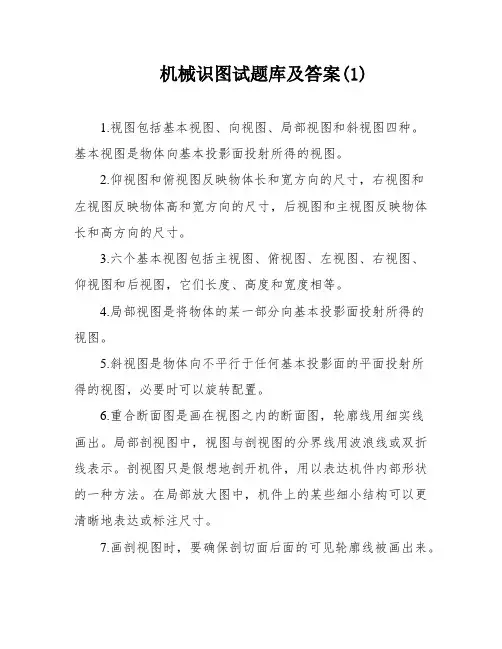 机械识图试题库及答案(1)

1.视图包括基本视图、向视图、局部视图和斜视图四种。基本视图是物体向基本投影面投射所得的视图。

2.仰视图和俯视图反映物体长和宽方向的尺寸，右视图和左视图反映物体高和宽方向的尺寸，后视图和主视图反映物体长和高方向的尺寸。

3.六个基本视图包括主视图、俯视图、左视图、右视图、仰视图和后视图，它们长度、高度和宽度相等。

4.局部视图是将物体的某一部分向基本投影面投射所得的视图。

5.斜视图是物体向不平行于任何基本投影面的平面投射所得的视图，必要时可以旋转配置。

6.重合断面图是画在视图之内的断面图，轮廓线用细实线画出。局部剖视图中，视图与剖视图的分界线用波浪线或双折线表示。剖视图只是假想地剖开机件，用以表达机件内部形状的一种方法。在局部放大图中，机件上的某些细小结构可以更清晰地表达或标注尺寸。

7.画剖视图时，要确保剖切面后面的可见轮廓线被画出来。